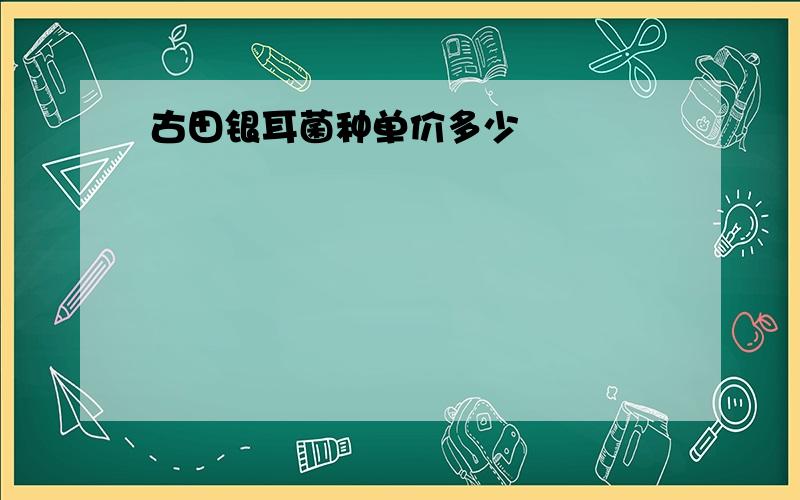 古田银耳菌种单价多少